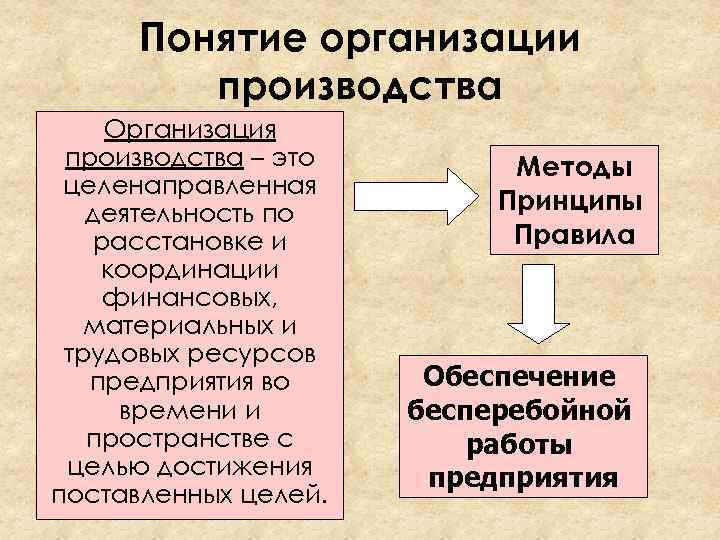 Понятие организации производства

Организация производства – это целенаправленная деятельность по расстановке и координации финансовых, материальных и трудовых ресурсов предприятия во времени и пространстве с целью достижения поставленных целей.

Методы
Принципы
Правила

Обеспечение бесперебойной работы предприятия